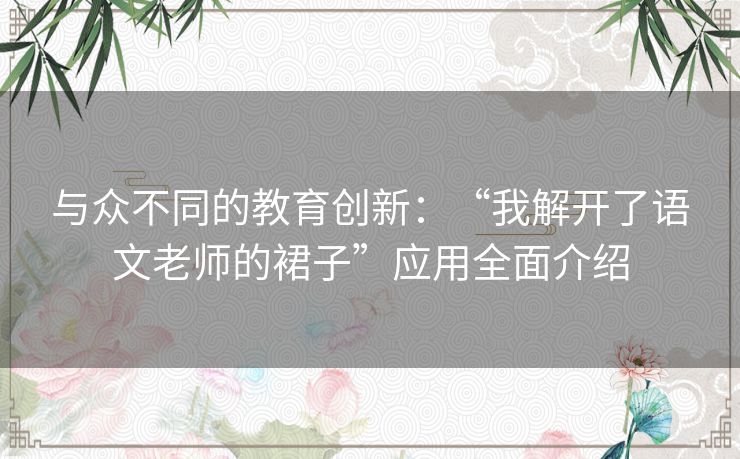 与众不同的教育创新：“我解开了语文老师的裙子”应用全面介绍